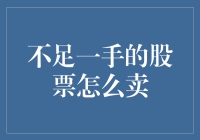 不足一手的股票怎么卖